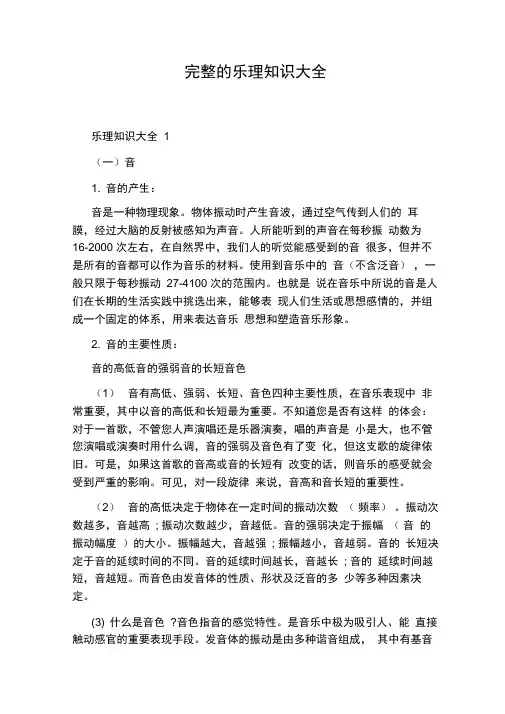 完整的乐理知识大全

乐理知识大全 1

（一）音

1. 音的产生：

音是一种物理现象。物体振动时产生音波，通过空气传到人们的 耳膜，经过大脑的反射被感知为声音。人所能听到的声音在每秒振 动数为 16-2000 次左右，在自然界中，我们人的听觉能感受到的音 很多，但并不是所有的音都可以作为音乐的材料。使用到音乐中的 音（不含泛音），一般只限于每秒振动 27-4100 次的范围内。也就是 说在音乐中所说的音是人们在长期的生活实践中挑选出来，能够表 现人们生活或思想感情的，并组成一个固定的体系，用来表达音乐 思想和塑造音乐形象。

2. 音的主要性质：

音的高低音的强弱音的长短音色

（1） 音有高低、强弱、长短、音色四种主要性质，在音乐表现中 非常重要，其中以音的高低和长短最为重要。不知道您是否有这样 的体会：对于一首歌，不管您人声演唱还是乐器演奏，唱的声音是 小是大，也不管您演唱或演奏时用什么调，音的强弱及音色有了变 化，但这支歌的旋律依旧。可是，如果这首歌的音高或音的长短有 改变的话，则音乐的感受就会受到严重的影响。可见，对一段旋律 来说，音高和音长短的重要性。

（2） 音的高低决定于物体在一定时间的振动次数 （频率）。振动次数越多，音越高；振动次数越少，音越低。音的强弱决定于振幅 （音 的振动幅度 ）的大小。振幅越大，音越强；振幅越小，音越弱。音的 长短决定于音的延续时间的不同。音的延续时间越长，音越长；音的 延续时间越短，音越短。而音色由发音体的性质、形状及泛音的多 少等多种因素决定。

(3) 什么是音色 ?音色指音的感觉特性。是音乐中极为吸引人、能 直接触动感官的重要表现手段。发音体的振动是由多种谐音组成， 其中有基音